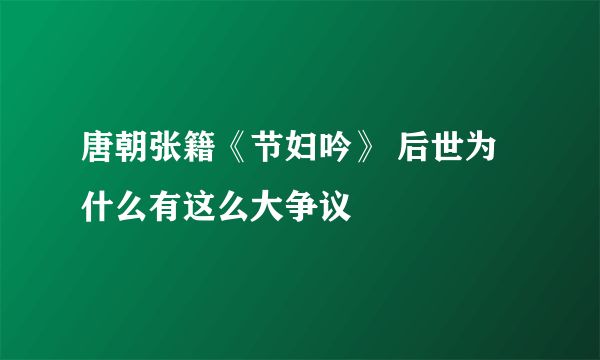 唐朝张籍《节妇吟》 后世为什么有这么大争议